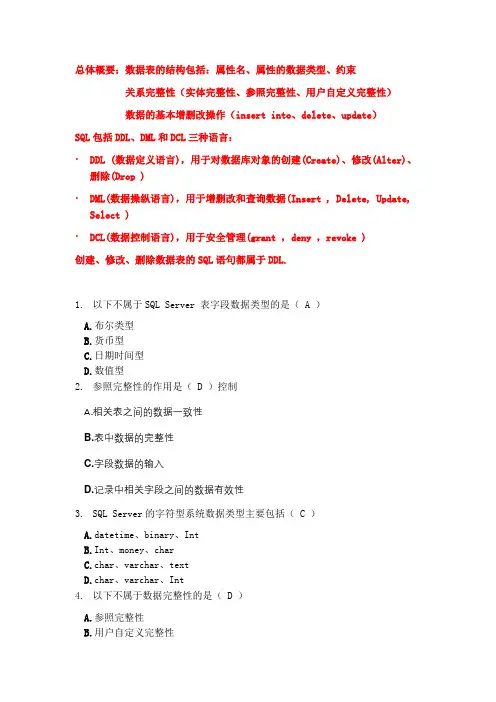 总体概要：数据表的结构包括：属性名、属性的数据类型、约束

关系完整性（实体完整性、参照完整性、用户自定义完整性）

数据的基本增删改操作（insert into、delete、update）

SQL 包括 DDL、DML 和 DCL 三种语言：

· DDL（数据定义语言），用于对数据库对象的创建(Create)、修改(Alter)、删除(Drop )

· DML(数据操纵语言)，用于增删改和查询数据(Insert , Delete, Update, Select )

· DCL(数据控制语言)，用于安全管理(grant , deny , revoke )

创建、修改、删除数据表的 SQL 语句都属于 DDL.

1. 以下不属于 SQL Server 表字段数据类型的是（ A ）

A.布尔类型
B.货币型
C.日期时间型
D.数值型

2. 参照完整性的作用是（ D ）控制

A.相关表之间的数据一致性

B.表中数据的完整性

C.字段数据的输入

D.记录中相关字段之间的数据有效性

3. SQL Server 的字符型系统数据类型主要包括（ C ）

A.datetime、binary、Int
B.Int、money、char
C.char、varchar、text
D.char、varchar、Int

4. 以下不属于数据完整性的是（ D ）

A.参照完整性
B.用户自定义完整性